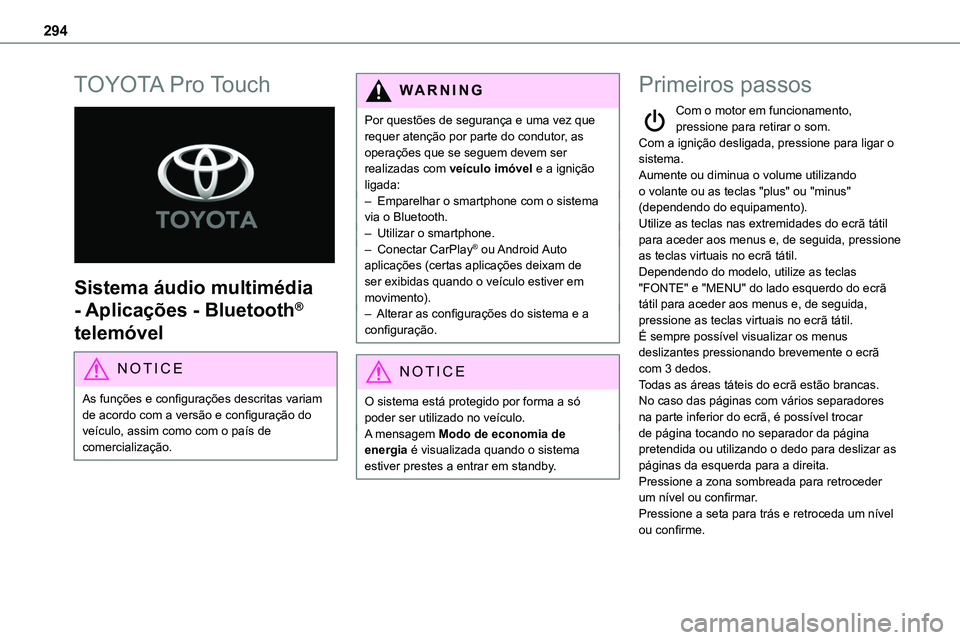 294

TOYOTA Pro Touch

TOYOTA

Sistema áudio multimédia - Aplicações - Bluetooth® telemóvel

NOTICE

As funções e configurações descritas variam de acordo com a versão e configuração do veículo, assim como com o país de comercialização.

WARNING

Por questões de segurança e uma vez que requer atenção por parte do condutor, as operações que se seguem devem ser realizadas com **veículo imóvel** e a ignição ligada:
– Emparelhar o smartphone com o sistema via o Bluetooth.
– Utilizar o smartphone.
– Conectar CarPlay® ou Android Auto aplicações (certas aplicações deixam de ser exibidas quando o veículo estiver em movimento).
– Alterar as configurações do sistema e a configuração.

NOTICE

O sistema está protegido por forma a só poder ser utilizado no veículo.
A mensagem **Modo de economia de energia** é visualizada quando o sistema estiver prestes a entrar em standby.

Primeiros passos

Com o motor em funcionamento, pressione para retirar o som.
Com a ignição desligada, pressione para ligar o sistema.
Aumente ou diminua o volume utilizando o volante ou as teclas "plus" ou "minus" (dependendo do equipamento).
Utilize as teclas nas extremidades do ecrã tátil para aceder aos menus e, de seguida, pressione as teclas virtuais no ecrã tátil.
Dependendo do modelo, utilize as teclas "FONTE" e "MENU" do lado esquerdo do ecrã tátil para aceder aos menus e, de seguida, pressione as teclas virtuais no ecrã tátil.
É sempre possível visualizar os menus deslizantes pressionando brevemente o ecrã com 3 dedos.
Todas as áreas táteis do ecrã estão brancas.
No caso das páginas com vários separadores na parte inferior do ecrã, é possível trocar de página tocando no separador da página pretendida ou utilizando o dedo para deslizar as páginas da esquerda para a direita.
Pressione a zona sombreada para retroceder um nível ou confirmar.
Pressione a seta para trás e retroceda um nível ou confirme.

carmanualsonline.info